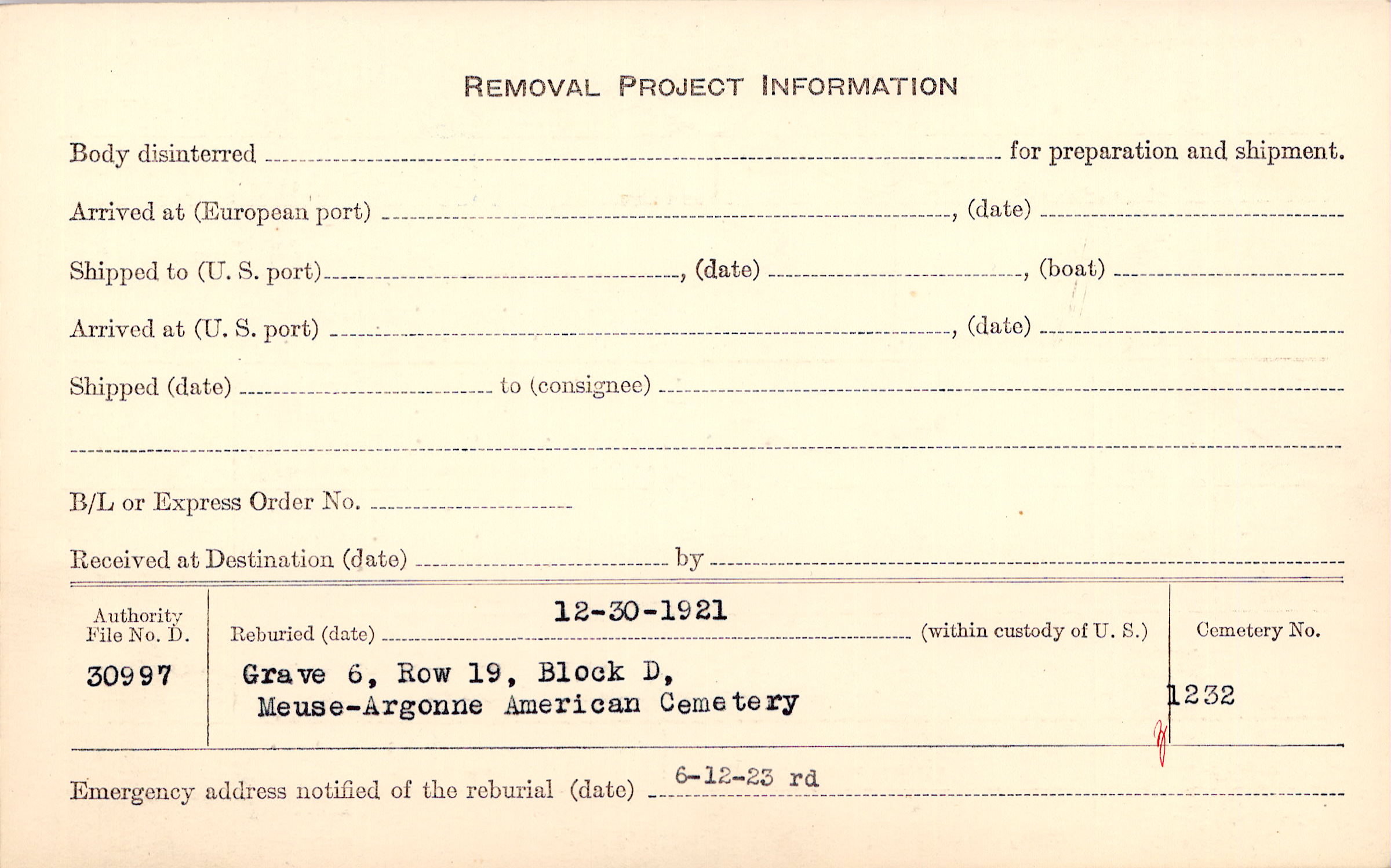 REMOVAL PROJECT INFORMATION

Body disinterred ____ for preparation and shipment.

Arrived at (European port) ____, (date) ____

Shipped to (U. S. port) ____, (date) ____, (boat) ____

Arrived at (U. S. port) ____, (date) ____

Shipped (date) ____ to (consignee) ____

____

B/L or Express Order No. ____

Received at Destination (date) ____ by ____

Authority File No. D.
30997

Reburied (date) 12-30-1921 (within custody of U. S.)
Grave 6, Row 19, Block D,
Meuse-Argonne American Cemetery

Cemetery No.
1232

Emergency address notified of the reburial (date) 6-12-23 rd